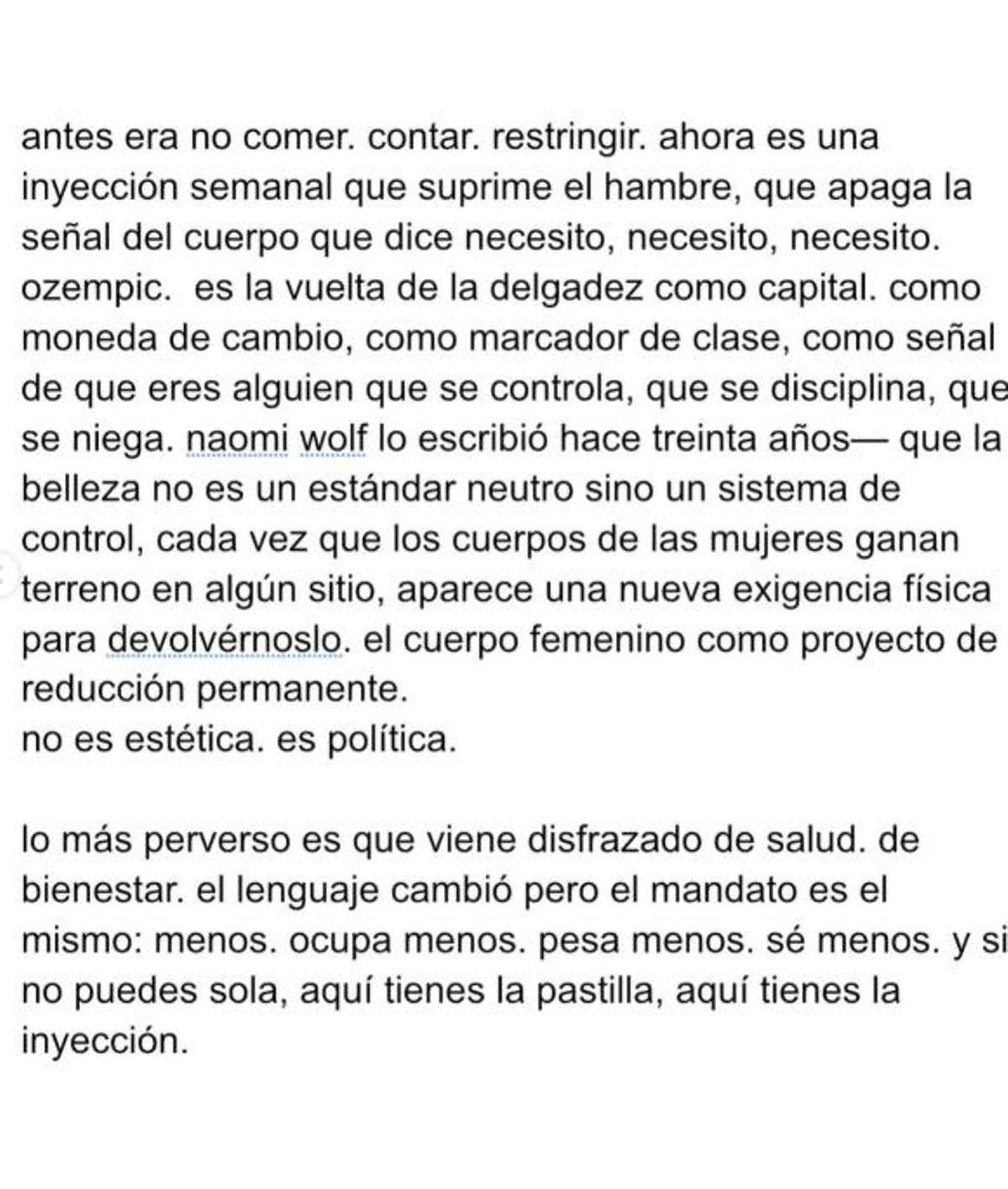 antes era no comer. contar. restringir. ahora es una inyección semanal que suprime el hambre, que apaga la señal del cuerpo que dice necesito, necesito, necesito. ozempic.  es la vuelta de la delgadez como capital. como moneda de cambio, como marcador de clase, como señal de que eres alguien que se controla, que se disciplina, que se niega. naomi wolf lo escribió hace treinta años— que la belleza no es un estándar neutro sino un sistema de control, cada vez que los cuerpos de las mujeres ganan terreno en algún sitio, aparece una nueva exigencia física para devolvérnoslo. el cuerpo femenino como proyecto de reducción permanente.
no es estética. es política.

lo más perverso es que viene disfrazado de salud. de bienestar. el lenguaje cambió pero el mandato es el mismo: menos. ocupa menos. pesa menos. sé menos. y si no puedes sola, aquí tienes la pastilla, aquí tienes la inyección.